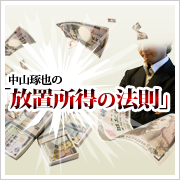 中山琢也の
「放置所得の法則」